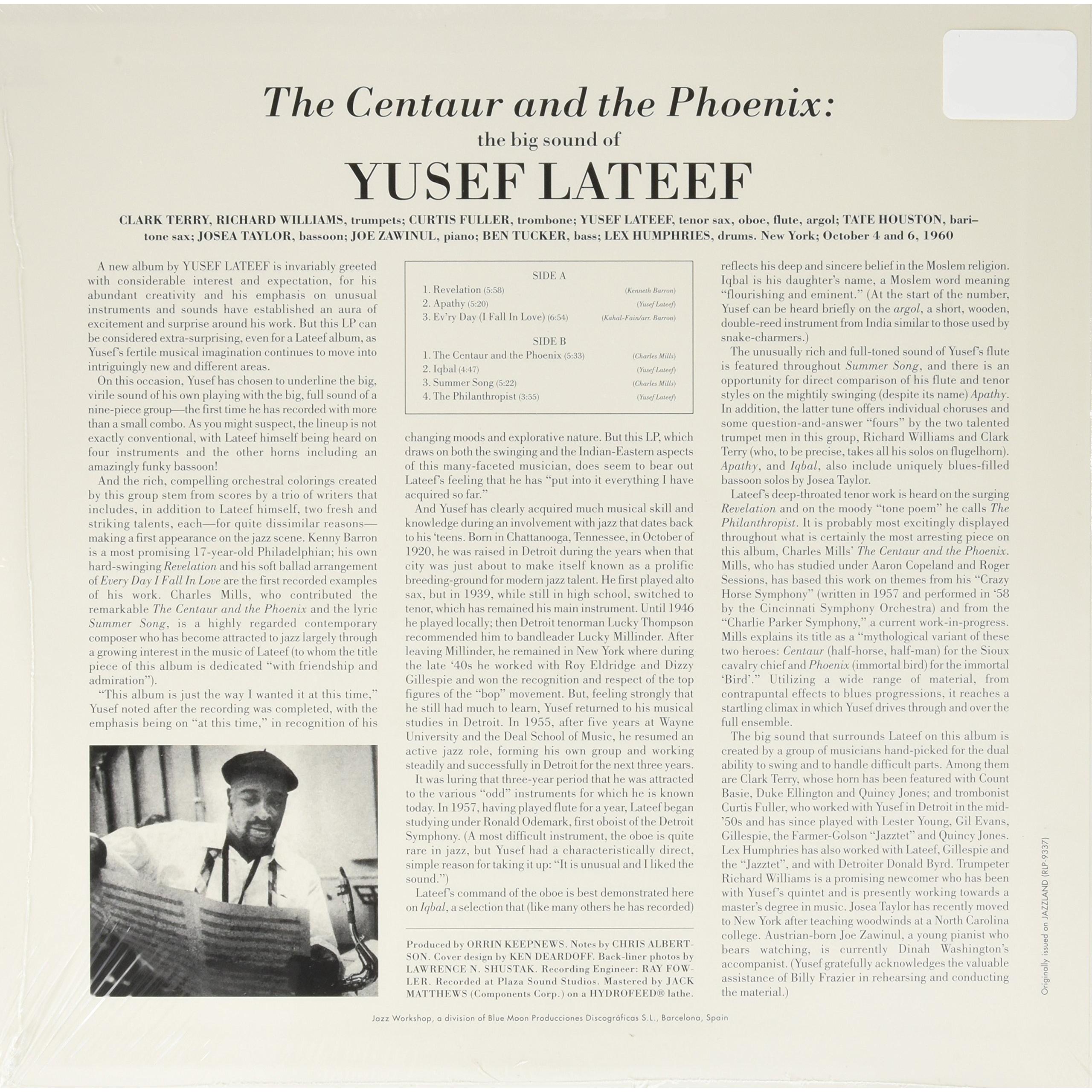 The Centaur and the Phoenix:

the big sound of

YUSEF LATEEF

CLARK TERRY, RICHARD WILLIAMS, trumpets; CURTIS FULLER, trombone; YUSEF LATEEF, tenor sax, oboe, flute, argol; TATE HOUSTON, baritone sax; JOSEA TAYLOR, bassoon; JOE ZAWINUL, piano; BEN TUCKER, bass; LEX HUMPHRIES, drums. New York; October 4 and 6, 1960

A new album by YUSEF LATEEF is invariably greeted with considerable interest and expectation, for his abundant creativity and his emphasis on unusual instruments and sounds have established an aura of excitement and surprise around his work. But this LP can be considered extra-surprising, even for a Lateef album, as Yusef's fertile musical imagination continues to move into intriguingly new and different areas.

On this occasion, Yusef has chosen to underline the big, virile sound of his own playing with the big, full sound of a nine-piece group—the first time he has recorded with more than a small combo. As you might suspect, the lineup is not exactly conventional, with Lateef himself being heard on four instruments and the other horns including an amazingly funky bassoon!

And the rich, compelling orchestral colorings created by this group stem from scores by a trio of writers that includes, in addition to Lateef himself, two fresh and striking talents, each—for quite dissimilar reasons—making a first appearance on the jazz scene. Kenny Barron is a most promising 17-year-old Philadelphian; his own hard-swinging Revelation and his soft ballad arrangement of Every Day I Fall In Love are the first recorded examples of his work. Charles Mills, who contributed the remarkable The Centaur and the Phoenix and the lyric Summer Song, is a highly regarded contemporary composer who has become attracted to jazz largely through a growing interest in the music of Lateef (to whom the title piece of this album is dedicated "with friendship and admiration").

"This album is just the way I wanted it at this time," Yusef noted after the recording was completed, with the emphasis being on "at this time," in recognition of his

SIDE A
1. Revelation (5:58) (Kenneth Barron)
2. Apathy (5:20) (Yusef Lateef)
3. Ev'ry Day (I Fall In Love) (6:54) (Kahal-Fain/arr. Barron)

SIDE B
1. The Centaur and the Phoenix (5:33) (Charles Mills)
2. Iqbal (4:47) (Yusef Lateef)
3. Summer Song (5:22) (Charles Mills)
4. The Philanthropist (3:55) (Yusef Lateef)

changing moods and explorative nature. But this LP, which draws on both the swinging and the Indian-Eastern aspects of this many-faceted musician, does seem to bear out Lateef's feeling that he has "put into it everything I have acquired so far."

And Yusef has clearly acquired much musical skill and knowledge during an involvement with jazz that dates back to his 'teens. Born in Chattanooga, Tennessee, in October of 1920, he was raised in Detroit during the years when that city was just about to make itself known as a prolific breeding-ground for modern jazz talent. He first played alto sax, but in 1939, while still in high school, switched to tenor, which has remained his main instrument. Until 1946 he played locally; then Detroit tenorman Lucky Thompson recommended him to bandleader Lucky Millinder. After leaving Millinder, he remained in New York where during the late '40s he worked with Roy Eldridge and Dizzy Gillespie and won the recognition and respect of the top figures of the "bop" movement. But, feeling strongly that he still had much to learn, Yusef returned to his musical studies in Detroit. In 1955, after five years at Wayne University and the Deal School of Music, he resumed an active jazz role, forming his own group and working steadily and successfully in Detroit for the next three years.

It was luring that three-year period that he was attracted to the various "odd" instruments for which he is known today. In 1957, having played flute for a year, Lateef began studying under Ronald Odemark, first oboist of the Detroit Symphony. (A most difficult instrument, the oboe is quite rare in jazz, but Yusef had a characteristically direct, simple reason for taking it up: "It is unusual and I liked the sound.")

Lateef's command of the oboe is best demonstrated here on Iqbal, a selection that (like many others he has recorded)

Produced by ORRIN KEEPNEWS. Notes by CHRIS ALBERTSON. Cover design by KEN DEARDOFF. Back-liner photos by LAWRENCE N. SHUSTAK. Recording Engineer: RAY FOWLER. Recorded at Plaza Sound Studios. Mastered by JACK MATTHEWS (Components Corp.) on a HYDROFEED® lathe.

reflects his deep and sincere belief in the Moslem religion. Iqbal is his daughter's name, a Moslem word meaning "flourishing and eminent." (At the start of the number, Yusef can be heard briefly on the argol, a short, wooden, double-reed instrument from India similar to those used by snake-charmers.)

The unusually rich and full-toned sound of Yusef's flute is featured throughout Summer Song, and there is an opportunity for direct comparison of his flute and tenor styles on the mightily swinging (despite its name) Apathy. In addition, the latter tune offers individual choruses and some question-and-answer "fours" by the two talented trumpet men in this group, Richard Williams and Clark Terry (who, to be precise, takes all his solos on flugelhorn). Apathy, and Iqbal, also include uniquely blues-filled bassoon solos by Josea Taylor.

Lateef's deep-throated tenor work is heard on the surging Revelation and on the moody "tone poem" he calls The Philanthropist. It is probably most excitingly displayed throughout what is certainly the most arresting piece on this album, Charles Mills' The Centaur and the Phoenix. Mills, who has studied under Aaron Copeland and Roger Sessions, has based this work on themes from his "Crazy Horse Symphony" (written in 1957 and performed in '58 by the Cincinnati Symphony Orchestra) and from the "Charlie Parker Symphony," a current work-in-progress. Mills explains its title as a "mythological variant of these two heroes: Centaur (half-horse, half-man) for the Sioux cavalry chief and Phoenix (immortal bird) for the immortal 'Bird'." Utilizing a wide range of material, from contrapuntal effects to blues progressions, it reaches a startling climax in which Yusef drives through and over the full ensemble.

The big sound that surrounds Lateef on this album is created by a group of musicians hand-picked for the dual ability to swing and to handle difficult parts. Among them are Clark Terry, whose horn has been featured with Count Basie, Duke Ellington and Quincy Jones; and trombonist Curtis Fuller, who worked with Yusef in Detroit in the mid-'50s and has since played with Lester Young, Gil Evans, Gillespie, the Farmer-Golson "Jazztet" and Quincy Jones. Lex Humphries has also worked with Lateef, Gillespie and the "Jazztet", and with Detroiter Donald Byrd. Trumpeter Richard Williams is a promising newcomer who has been with Yusef's quintet and is presently working towards a master's degree in music. Josea Taylor has recently moved to New York after teaching woodwinds at a North Carolina college. Austrian-born Joe Zawinul, a young pianist who bears watching, is currently Dinah Washington's accompanist. (Yusef gratefully acknowledges the valuable assistance of Billy Frazier in rehearsing and conducting the material.)

Originally issued on JAZZLAND (RLP-9337)

Jazz Workshop, a division of Blue Moon Producciones Discográficas S.L., Barcelona, Spain